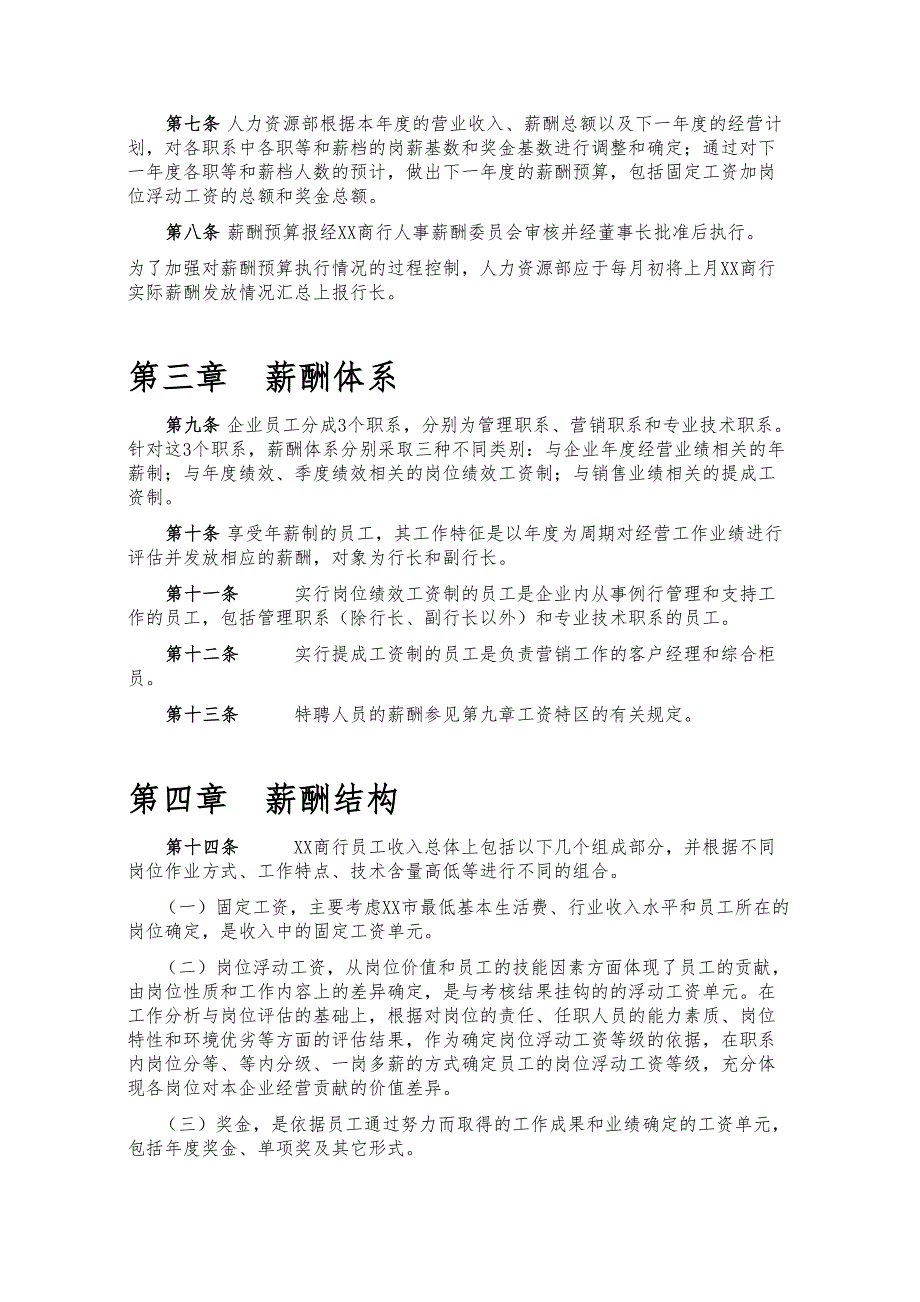 第七条 人力资源部根据本年度的营业收入、薪酬总额以及下一年度的经营计划，对各职系中各职等和薪档的岗薪基数和奖金基数进行调整和确定；通过对下一年度各职等和薪档人数的预计，做出下一年度的薪酬预算，包括固定工资加岗位浮动工资的总额和奖金总额。

第八条 薪酬预算报经XX商行人事薪酬委员会审核并经董事长批准后执行。

为了加强对薪酬预算执行情况的过程控制，人力资源部应于每月初将上月XX商行实际薪酬发放情况汇总上报行长。

第三章 薪酬体系

第九条 企业员工分成3个职系，分别为管理职系、营销职系和专业技术职系。针对这3个职系，薪酬体系分别采取三种不同类别：与企业年度经营业绩相关的年薪制；与年度绩效、季度绩效相关的岗位绩效工资制；与销售业绩相关的提成工资制。

第十条 享受年薪制的员工，其工作特征是以年度为周期对经营工作业绩进行评估并发放相应的薪酬，对象为行长和副行长。

第十一条 实行岗位绩效工资制的员工是企业内从事例行管理和支持工作的员工，包括管理职系（除行长、副行长以外）和专业技术职系的员工。

第十二条 实行提成工资制的员工是负责营销工作的客户经理和综合柜员。

第十三条 特聘人员的薪酬参见第九章工资特区的有关规定。

第四章 薪酬结构

第十四条 XX商行员工收入总体上包括以下几个组成部分，并根据不同岗位作业方式、工作特点、技术含量高低等进行不同的组合。

（一）固定工资，主要考虑XX市最低基本生活费、行业收入水平和员工所在的岗位确定，是收入中的固定工资单元。

（二）岗位浮动工资，从岗位价值和员工的技能因素方面体现了员工的贡献，由岗位性质和工作内容上的差异确定，是与考核结果挂钩的浮动工资单元。在工作分析与岗位评估的基础上，根据对岗位的责任、任职人员的能力素质、岗位特性和环境优劣等方面的评估结果，作为确定岗位浮动工资等级的依据，在职系内岗位分等、等内分级、一岗多薪的方式确定员工的岗位浮动工资等级，充分体现各岗位对本企业经营贡献的价值差异。

（三）奖金，是依据员工通过努力而取得的工作成果和业绩确定的工资单元，包括年度奖金、单项奖及其它形式。